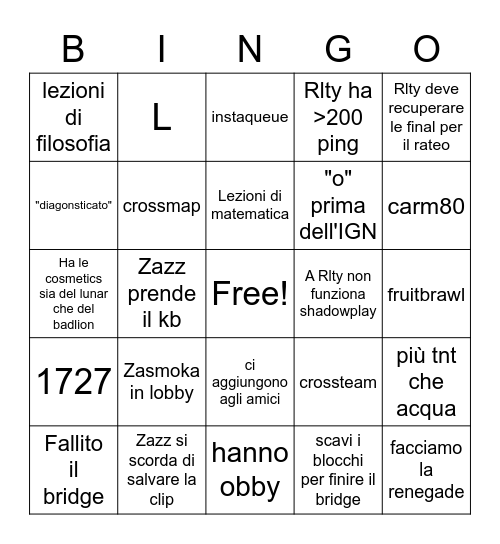 | B | I | N | G | O |
|---|---|---|---|---|
| lezioni di filosofia | L | instaqueue | Rlty ha >200 ping | Rlty deve recuperare le final per il rateo |
| "diagonsticato" | crossmap | Lezioni di matematica | "o" prima dell'IGN | carm80 |
| Ha le cosmetics sia del lunar che del badlion | Zazz prende il kb | Free! | A Rlty non funziona shadowplay | fruitbrawl |
| 1727 | Zasmoka in lobby | ci aggiungono agli amici | crossteam | più tnt che acqua |
| Fallito il bridge | Zazz si scorda di salvare la clip | hanno obby | scavi i blocchi per finire il bridge | facciamo la renegade |